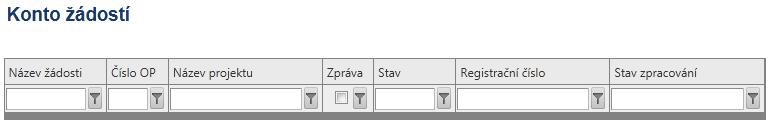 Konto žádostí

| Název žádosti | Číslo OP | Název projektu | Zpráva | Stav | Registrační číslo | Stav zpracování |
|---|---|---|---|---|---|---|
| | | | | | | |